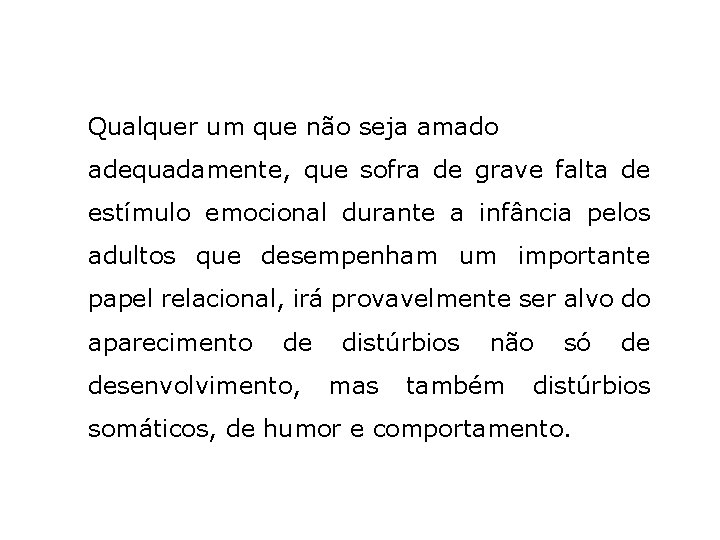 Qualquer um que não seja amado adequadamente, que sofra de grave falta de estímulo emocional durante a infância pelos adultos que desempenham um importante papel relacional, irá provavelmente ser alvo do aparecimento de distúrbios não só de desenvolvimento, mas também distúrbios somáticos, de humor e comportamento.